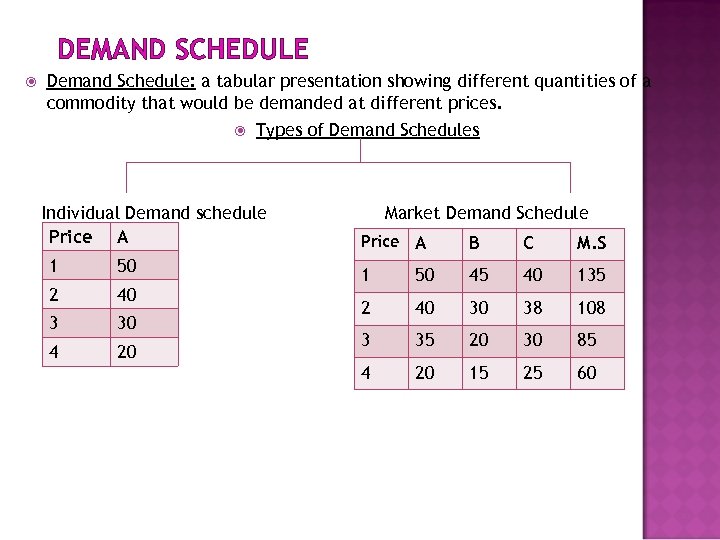 DEMAND SCHEDULE

Demand Schedule: a tabular presentation showing different quantities of a commodity that would be demanded at different prices.

Types of Demand Schedules

Individual Demand schedule

| Price | A |
|---|---|
| 1 | 50 |
| 2 | 40 |
| 3 | 30 |
| 4 | 20 |

Market Demand Schedule

| Price | A | B | C | M.S |
|---|---|---|---|---|
| 1 | 50 | 45 | 40 | 135 |
| 2 | 40 | 30 | 38 | 108 |
| 3 | 35 | 20 | 30 | 85 |
| 4 | 20 | 15 | 25 | 60 |